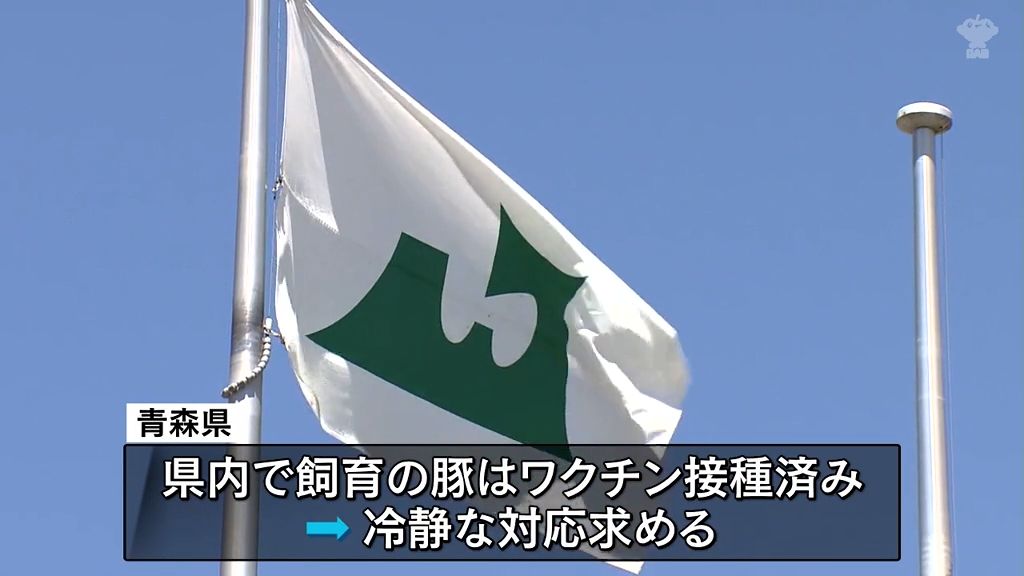 青森県

県内で飼育の豚はワクチン接種済み
➡ 冷静な対応求める